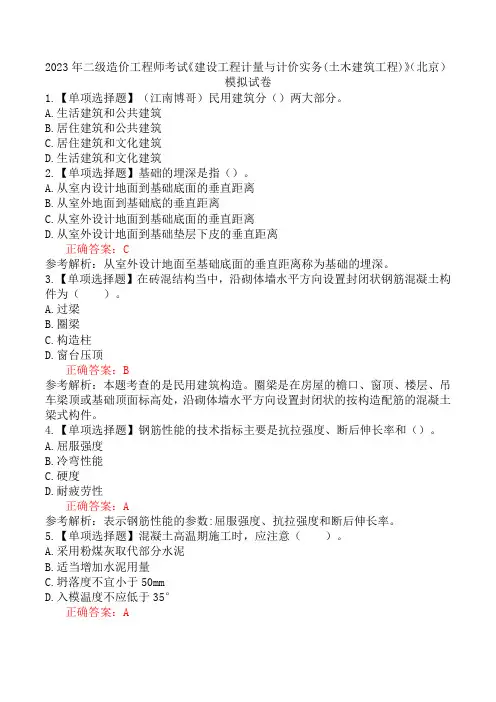 2023年二级造价工程师考试《建设工程计量与计价实务(土木建筑工程)》(北京)模拟试卷

1.【单项选择题】(江南博哥)民用建筑分()两大部分。
A.生活建筑和公共建筑
B.居住建筑和公共建筑
C.居住建筑和文化建筑
D.生活建筑和文化建筑

2.【单项选择题】基础的埋深是指()。
A.从室内设计地面到基础底面的垂直距离
B.从室外地面到基础底的垂直距离
C.从室外设计地面到基础底面的垂直距离
D.从室外设计地面到基础垫层下皮的垂直距离
正确答案:C
参考解析:从室外设计地面至基础底面的垂直距离称为基础的埋深。

3.【单项选择题】在砖混结构当中,沿砌体墙水平方向设置封闭状钢筋混凝土构件为(　　)。
A.过梁
B.圈梁
C.构造柱
D.窗台压顶
正确答案:B
参考解析:本题考查的是民用建筑构造。圈梁是在房屋的檐口、窗顶、楼层、吊车梁顶或基础顶面标高处,沿砌体墙水平方向设置封闭状的按构造配筋的混凝土梁式构件。

4.【单项选择题】钢筋性能的技术指标主要是抗拉强度、断后伸长率和()。
A.屈服强度
B.冷弯性能
C.硬度
D.耐疲劳性
正确答案:A
参考解析:表示钢筋性能的参数:屈服强度、抗拉强度和断后伸长率。

5.【单项选择题】混凝土高温期施工时,应注意(　　)。
A.采用粉煤灰取代部分水泥
B.适当增加水泥用量
C.坍落度不宜小于50mm
D.入模温度不应低于35°
正确答案:A